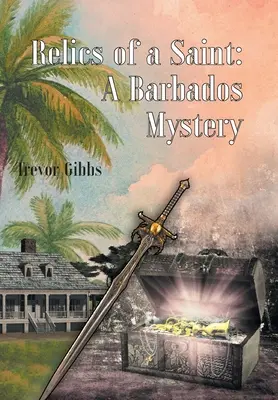 Relics of a Saint: A Barbados Mystery

Trevor Gibbs